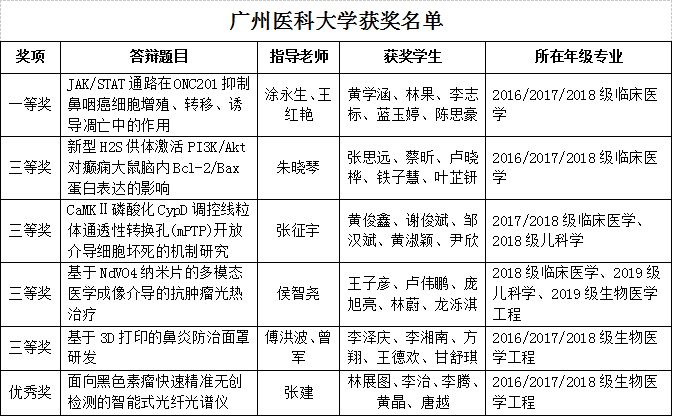 广州医科大学获奖名单

| 奖项 | 答辩题目 | 指导老师 | 获奖学生 | 所在年级专业 |
|---|---|---|---|---|
| 一等奖 | JAK/STAT通路在ONC201抑制鼻咽癌细胞增殖、转移、诱导凋亡中的作用 | 涂永生、王红艳 | 黄学涵、林果、李志标、蓝玉婷、陈思豪 | 2016/2017/2018级临床医学 |
| 三等奖 | 新型H2S供体激活PI3K/Akt对癫痫大鼠脑内Bcl-2/Bax蛋白表达的影响 | 朱晓琴 | 张思远、蔡昕、卢晓桦、铁子慧、叶芷钘 | 2016/2017/2018级临床医学 |
| 三等奖 | CaMKⅡ磷酸化CypD调控线粒体通透性转换孔(mPTP)开放介导细胞坏死的机制研究 | 张征宇 | 黄俊鑫、谢俊斌、邹汉斌、黄淑颖、尹欣 | 2017/2018级临床医学、2018级儿科学 |
| 三等奖 | 基于NdVO4纳米片的多模态医学成像介导的抗肿瘤光热治疗 | 侯智尧 | 王子彦、卢伟鹏、庞旭亮、林蔚、龙泺淇 | 2018级临床医学、2019级儿科学、2019级生物医学工程 |
| 三等奖 | 基于3D打印的鼻炎防治面罩研发 | 傅洪波、曾军 | 李泽庆、李湘南、方翔、王德欢、甘舒琪 | 2016/2017/2018级生物医学工程 |
| 优秀奖 | 面向黑色素瘤快速精准无创检测的智能式光纤光谱仪 | 张建 | 林展图、李治、李腾、黄晶、唐越 | 2016/2017/2018级生物医学工程 |